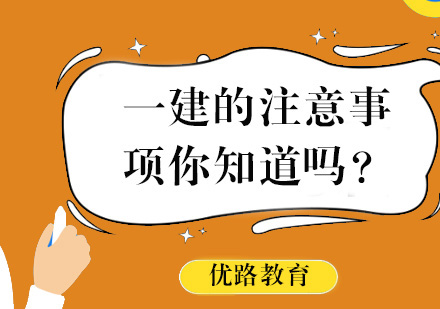 一建的注意事项你知道吗？

优路教育